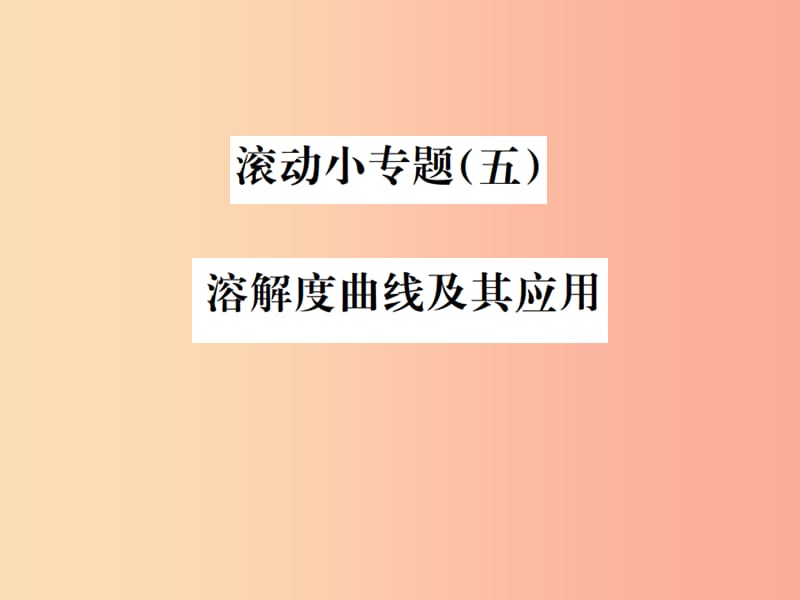 滚动小专题(五)

溶解度曲线及其应用